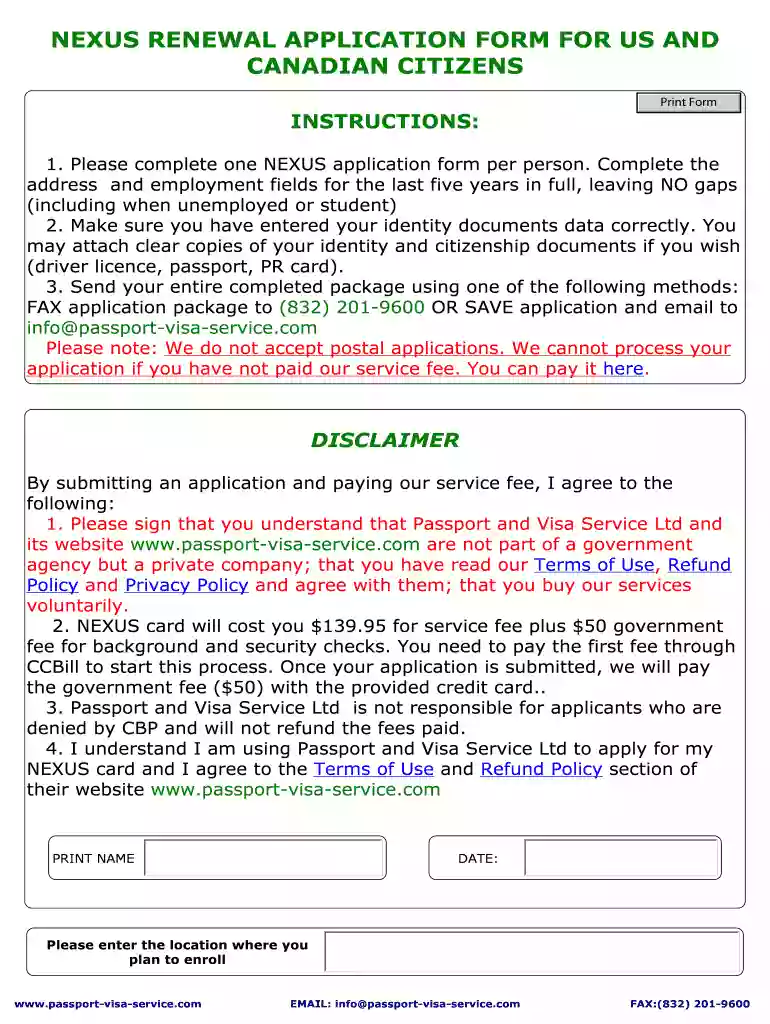 NEXUS RENEWAL APPLICATION FORM FOR US AND CANADIAN CITIZENS

Print Form

INSTRUCTIONS:

1. Please complete one NEXUS application form per person. Complete the address and employment fields for the last five years in full, leaving NO gaps (including when unemployed or student)

2. Make sure you have entered your identity documents data correctly. You may attach clear copies of your identity and citizenship documents if you wish (driver licence, passport, PR card).

3. Send your entire completed package using one of the following methods: FAX application package to (832) 201-9600 OR SAVE application and email to info@passport-visa-service.com

Please note: We do not accept postal applications. We cannot process your application if you have not paid our service fee. You can pay it here.

DISCLAIMER

By submitting an application and paying our service fee, I agree to the following:

1. Please sign that you understand that Passport and Visa Service Ltd and its website www.passport-visa-service.com are not part of a government agency but a private company; that you have read our Terms of Use, Refund Policy and Privacy Policy and agree with them; that you buy our services voluntarily.

2. NEXUS card will cost you $139.95 for service fee plus $50 government fee for background and security checks. You need to pay the first fee through CCBill to start this process. Once your application is submitted, we will pay the government fee ($50) with the provided credit card..

3. Passport and Visa Service Ltd is not responsible for applicants who are denied by CBP and will not refund the fees paid.

4. I understand I am using Passport and Visa Service Ltd to apply for my NEXUS card and I agree to the Terms of Use and Refund Policy section of their website www.passport-visa-service.com

PRINT NAME

DATE:

Please enter the location where you plan to enroll

www.passport-visa-service.com EMAIL: info@passport-visa-service.com FAX:(832) 201-9600